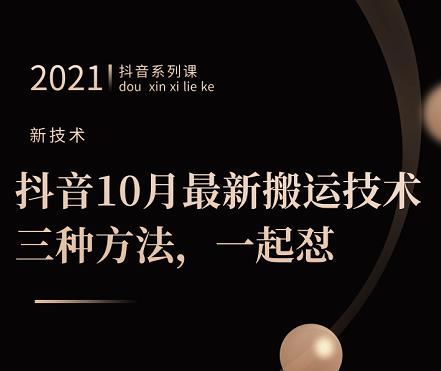 2021 抖音系列课
dou xin xi lie ke

新技术

抖音10月最新搬运技术
三种方法，一起怼